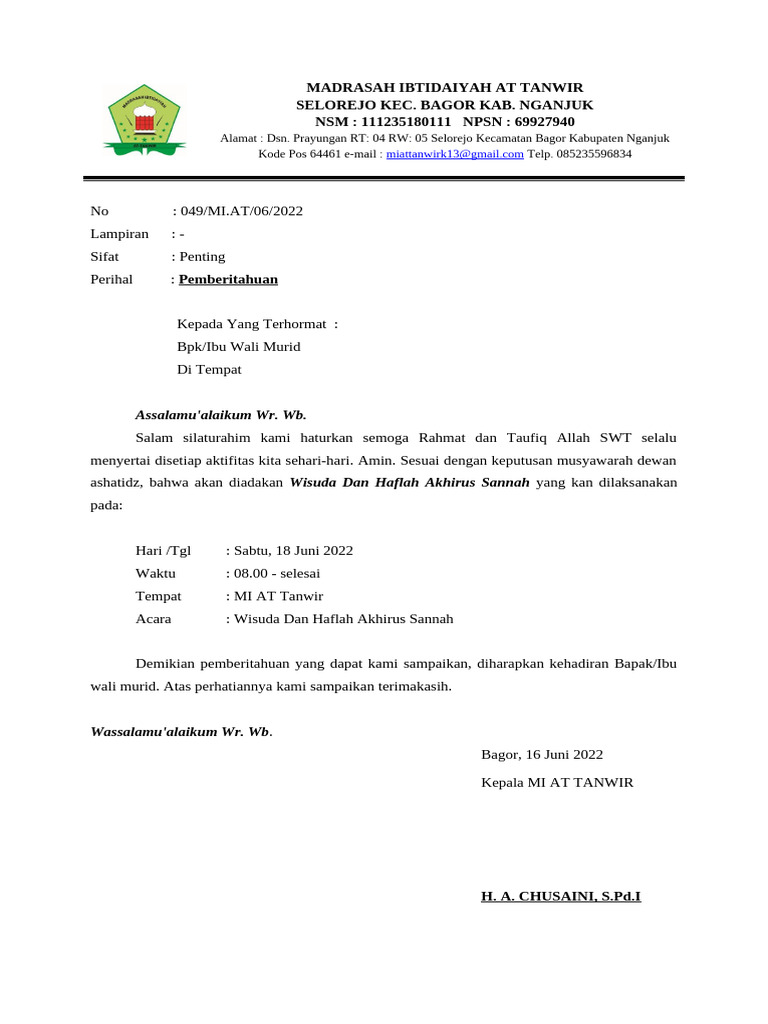 MADRASAH IBTIDAIYAH AT TANWIR
SELOREJO KEC. BAGOR KAB. NGANJUK
NSM : 111235180111 NPSN : 69927940
Alamat : Dsn. Prayungan RT: 04 RW: 05 Selorejo Kecamatan Bagor Kabupaten Nganjuk
Kode Pos 64461 e-mail : miattanwirk13@gmail.com Telp. 085235596834

No : 049/MI.AT/06/2022
Lampiran : -
Sifat : Penting
Perihal : Pemberitahuan

Kepada Yang Terhormat :
Bpk/Ibu Wali Murid
Di Tempat

Assalamu'alaikum Wr. Wb.

Salam silaturahim kami haturkan semoga Rahmat dan Taufiq Allah SWT selalu menyertai disetiap aktifitas kita sehari-hari. Amin. Sesuai dengan keputusan musyawarah dewan ashatidz, bahwa akan diadakan Wisuda Dan Haflah Akhirus Sannah yang kan dilaksanakan pada:

Hari /Tgl : Sabtu, 18 Juni 2022
Waktu : 08.00 - selesai
Tempat : MI AT Tanwir
Acara : Wisuda Dan Haflah Akhirus Sannah

Demikian pemberitahuan yang dapat kami sampaikan, diharapkan kehadiran Bapak/Ibu wali murid. Atas perhatiannya kami sampaikan terimakasih.

Wassalamu'alaikum Wr. Wb.

Bagor, 16 Juni 2022
Kepala MI AT TANWIR

H. A. CHUSAINI, S.Pd.I